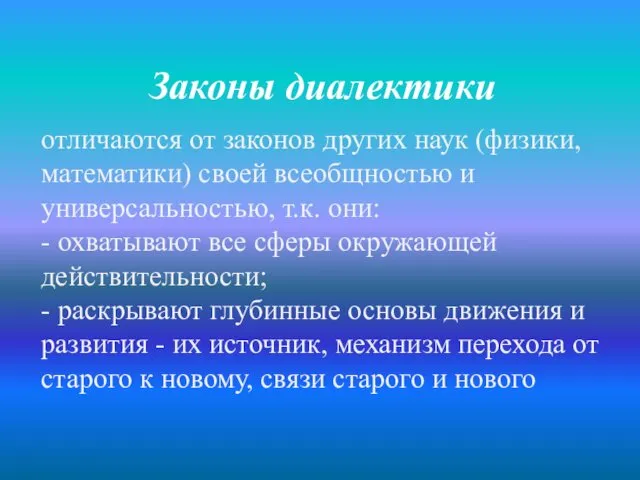 Законы диалектики

отличаются от законов других наук (физики, математики) своей всеобщностью и универсальностью, т.к. они:
- охватывают все сферы окружающей действительности;
- раскрывают глубинные основы движения и развития - их источник, механизм перехода от старого к новому, связи старого и нового